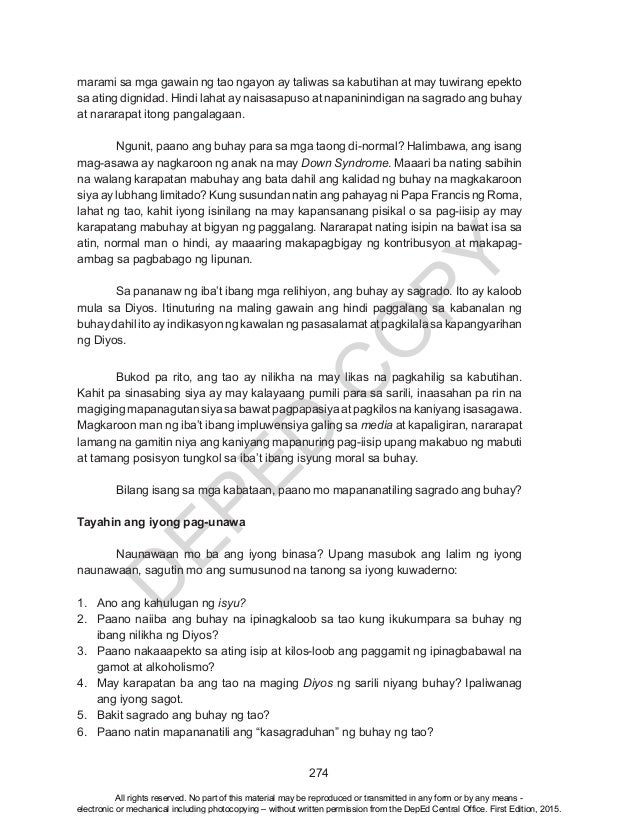 marami sa mga gawain ng tao ngayon ay taliwas sa kabutihan at may tuwirang epekto sa ating dignidad. Hindi lahat ay naisasapuso at napaninindigan na sagrado ang buhay at nararapat itong pangalagaan.

Ngunit, paano ang buhay para sa mga taong di-normal? Halimbawa, ang isang mag-asawa ay nagkaroon ng anak na may Down Syndrome. Maaari ba nating sabihin na walang karapatan mabuhay ang bata dahil ang kalidad ng buhay na magkakaroon siya ay lubhang limitado? Kung susundan natin ang pahayag ni Papa Francis ng Roma, lahat ng tao, kahit iyong isinilang na may kapansanang pisikal o sa pag-iisip ay may karapatang mabuhay at bigyan ng paggalang. Nararapat nating isipin na bawat isa sa atin, normal man o hindi, ay maaaring makapagbigay ng kontribusyon at makapag-ambag sa pagbabago ng lipunan.

Sa pananaw ng iba't ibang mga relihiyon, ang buhay ay sagrado. Ito ay kaloob mula sa Diyos. Itinuturing na maling gawain ang hindi paggalang sa kabanalan ng buhay dahil ito ay indikasyon ng kawalan ng pasasalamat at pagkilala sa kapangyarihan ng Diyos.

Bukod pa rito, ang tao ay nilikha na may likas na pagkahilig sa kabutihan. Kahit pa sinasabing siya ay may kalayaang pumili para sa sarili, inaasahan pa rin na magiging mapanagutan siya sa bawat pagpapasiya at pagkilos na kaniyang isasagawa. Magkaroon man ng iba't ibang impluwensiya galing sa media at kapaligiran, nararapat lamang na gamitin niya ang kaniyang mapanuring pag-iisip upang makabuo ng mabuti at tamang posisyon tungkol sa iba't ibang isyung moral sa buhay.

Bilang isang sa mga kabataan, paano mo mapananatiling sagrado ang buhay?

Tayahin ang iyong pag-unawa

Naunawaan mo ba ang iyong binasa? Upang masubok ang lalim ng iyong naunawaan, sagutin mo ang sumusunod na tanong sa iyong kuwaderno:

1. Ano ang kahulugan ng isyu?
2. Paano naiiba ang buhay na ipinagkaloob sa tao kung ikukumpara sa buhay ng ibang nilikha ng Diyos?
3. Paano nakaaapekto sa ating isip at kilos-loob ang paggamit ng ipinagbabawal na gamot at alkoholismo?
4. May karapatan ba ang tao na maging Diyos ng sarili niyang buhay? Ipaliwanag ang iyong sagot.
5. Bakit sagrado ang buhay ng tao?
6. Paano natin mapananatili ang "kasagraduhan" ng buhay ng tao?

DEPED COPY

274

All rights reserved. No part of this material may be reproduced or transmitted in any form or by any means - electronic or mechanical including photocopying – without written permission from the DepEd Central Office. First Edition, 2015.